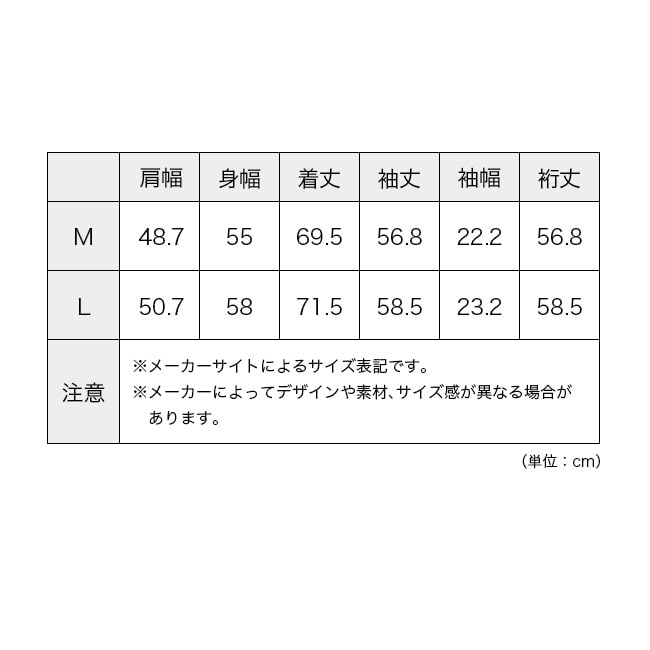 |  | 肩幅 | 身幅 | 着丈 | 袖丈 | 袖幅 | 裄丈 |
|---|---|---|---|---|---|---|
| M | 48.7 | 55 | 69.5 | 56.8 | 22.2 | 56.8 |
| L | 50.7 | 58 | 71.5 | 58.5 | 23.2 | 58.5 |
| 注意 | ※メーカーサイトによるサイズ表記です。 ※メーカーによってデザインや素材、サイズ感が異なる場合があります。 | | | | | |

（単位：cm）